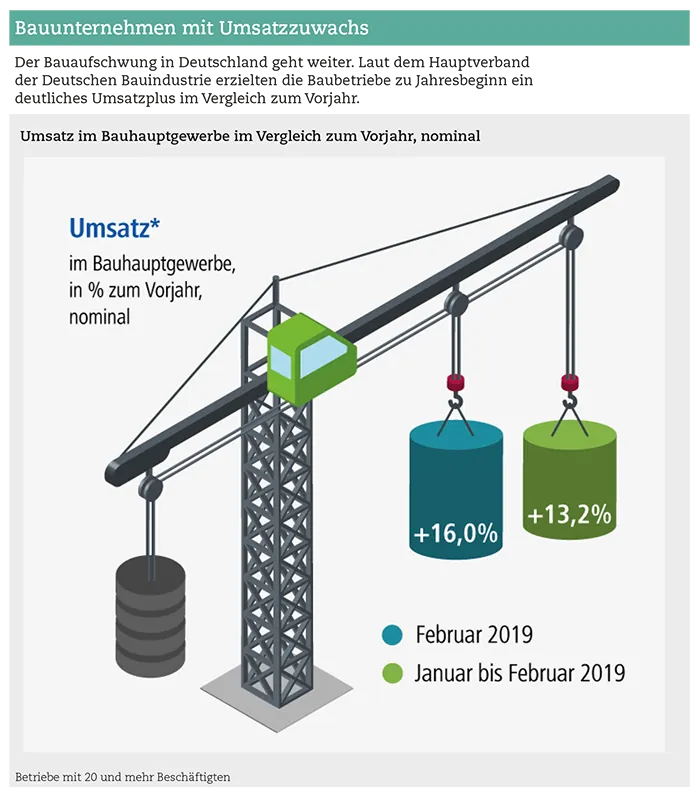 Bauunternehmen mit Umsatzzuwachs

Der Bauaufschwung in Deutschland geht weiter. Laut dem Hauptverband der Deutschen Bauindustrie erzielten die Baubetriebe zu Jahresbeginn ein deutliches Umsatzplus im Vergleich zum Vorjahr.

Umsatz im Bauhauptgewerbe im Vergleich zum Vorjahr, nominal

Umsatz*
im Bauhauptgewerbe, in % zum Vorjahr, nominal

+16,0%

+13,2%

Februar 2019

Januar bis Februar 2019

Betriebe mit 20 und mehr Beschäftigten